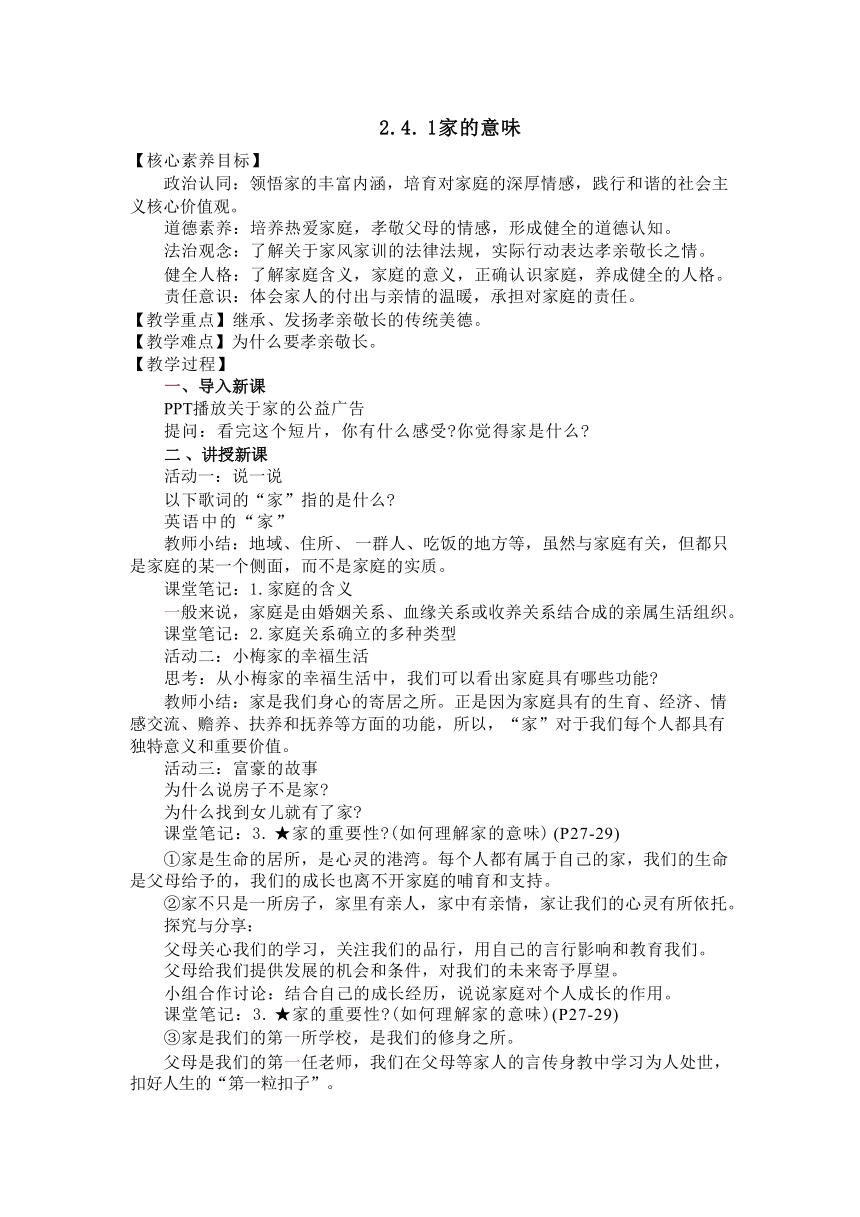 2.4.1家的意味

【核心素养目标】

政治认同：领悟家的丰富内涵，培育对家庭的深厚情感，践行和谐的社会主义核心价值观。

道德素养：培养热爱家庭，孝敬父母的情感，形成健全的道德认知。

法治观念：了解关于家风家训的法律法规，实际行动表达孝亲敬长之情。

健全人格：了解家庭含义，家庭的意义，正确认识家庭，养成健全的人格。

责任意识：体会家人的付出与亲情的温暖，承担对家庭的责任。

【教学重点】继承、发扬孝亲敬长的传统美德。

【教学难点】为什么要孝亲敬长。

【教学过程】

一、导入新课

PPT播放关于家的公益广告

提问：看完这个短片，你有什么感受?你觉得家是什么?

二、讲授新课

活动一：说一说

以下歌词的“家”指的是什么?

英语中的“家”

教师小结：地域、住所、一群人、吃饭的地方等，虽然与家庭有关，但都只是家庭的某一个侧面，而不是家庭的实质。

课堂笔记：1.家庭的含义

一般来说，家庭是由婚姻关系、血缘关系或收养关系结合成的亲属生活组织。

课堂笔记：2.家庭关系确立的多种类型

活动二：小梅家的幸福生活

思考：从小梅家的幸福生活中，我们可以看出家庭具有哪些功能?

教师小结：家是我们身心的寄居之所。正是因为家庭具有的生育、经济、情感交流、赡养、扶养和抚养等方面的功能，所以，“家”对于我们每个人都具有独特意义和重要价值。

活动三：富豪的故事

为什么说房子不是家?

为什么找到女儿就有了家?

课堂笔记：3.★家的重要性?(如何理解家的意味)(P27-29)

①家是生命的居所，是心灵的港湾。每个人都有属于自己的家，我们的生命是父母给予的，我们的成长也离不开家庭的哺育和支持。

②家不只是一所房子，家里有亲人，家中有亲情，家让我们的心灵有所依托。

探究与分享：

父母关心我们的学习，关注我们的品行，用自己的言行影响和教育我们。

父母给我们提供发展的机会和条件，对我们的未来寄予厚望。

小组合作讨论：结合自己的成长经历，说说家庭对个人成长的作用。

课堂笔记：3.★家的重要性?(如何理解家的意味)(P27-29)

③家是我们的第一所学校，是我们的修身之所。

父母是我们的第一任老师，我们在父母等家人的言传身教中学习为人处世，扣好人生的“第一粒扣子”。